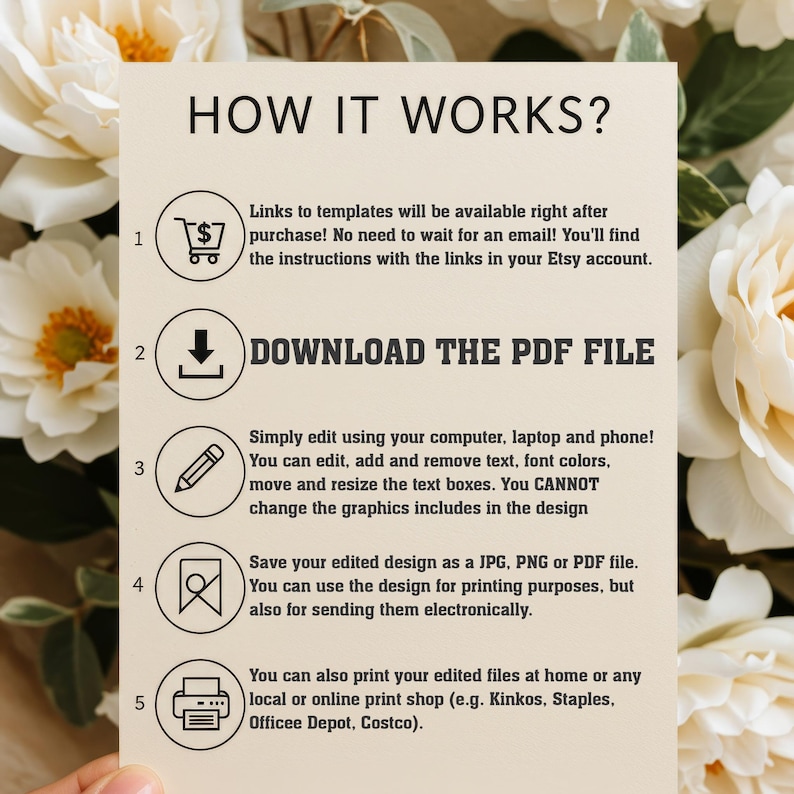 HOW IT WORKS?

1

Links to templates will be available right after purchase! No need to wait for an email! You'll find the instructions with the links in your Etsy account.

2

DOWNLOAD THE PDF FILE

3

Simply edit using your computer, laptop and phone! You can edit, add and remove text, font colors, move and resize the text boxes. You CANNOT change the graphics includes in the design

4

Save your edited design as a JPG, PNG or PDF file. You can use the design for printing purposes, but also for sending them electronically.

5

You can also print your edited files at home or any local or online print shop (e.g. Kinkos, Staples, Officee Depot, Costco).